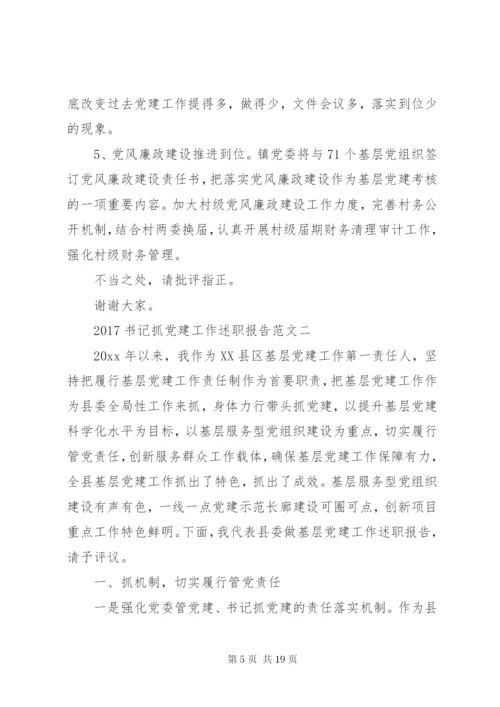 底改变过去党建工作提得多，做得少，文件会议多，落实到位少的现象。

5、党风廉政建设推进到位。镇党委将与71个基层党组织签订党风廉政建设责任书，把落实党风廉政建设作为基层党建考核的一项重要内容。加大村级党风廉政建设工作力度，完善村务公开机制，结合村两委换届，认真开展村级届期财务清理审计工作，强化村级财务管理。

不当之处，请批评指正。

谢谢大家。

2017书记抓党建工作述职报告范文二

20xx年以来，我作为XX县区基层党建工作第一责任人，坚持把履行基层党建工作责任制作为首要职责，把基层党建工作作为县委全局性工作来抓，身体力行带头抓党建，以提升基层党建科学化水平为目标，以基层服务型党组织建设为重点，切实履行管党责任，创新服务群众工作载体，确保基层党建工作保障有力，全县基层党建工作抓出了特色，抓出了成效。基层服务型党组织建设有声有色，一线一点党建示范长廊建设可圈可点，创新项目重点工作特色鲜明。下面，我代表县委做基层党建工作述职报告，请予评议。

一、抓机制，切实履行管党责任

一是强化党委管党建、书记抓党建的责任落实机制。作为县

第5页 共19页